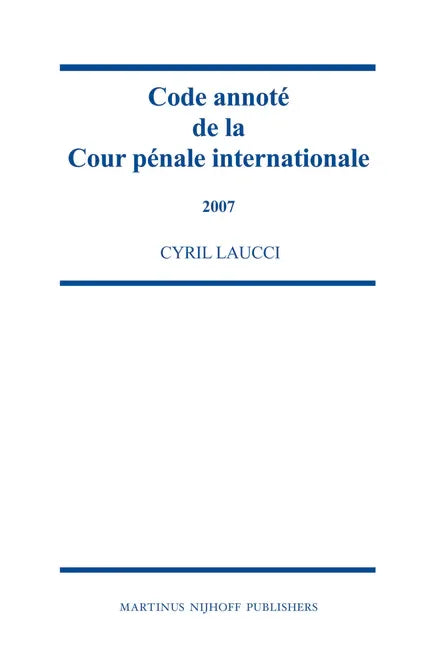 Code annoté
de la
Cour pénale internationale

2007

CYRIL LAUCCI

MARTINUS NIJHOFF PUBLISHERS